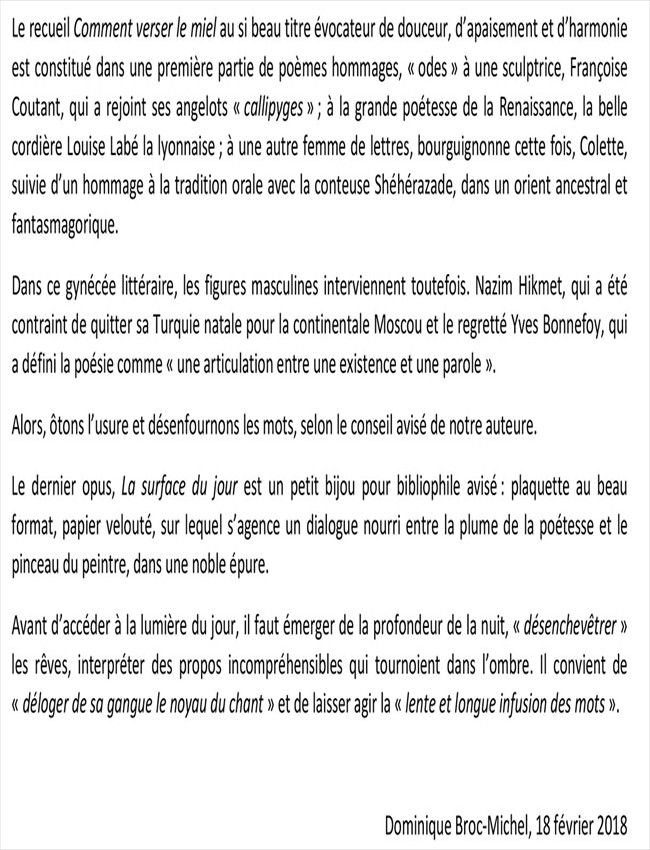 Le recueil Comment verser le miel au si beau titre évocateur de douceur, d'apaisement et d'harmonie est constitué dans une première partie de poèmes hommages, « odes » à une sculptrice, Françoise Coutant, qui a rejoint ses angelots « callipyges » ; à la grande poétesse de la Renaissance, la belle cordière Louise Labé la lyonnaise ; à une autre femme de lettres, bourguignonne cette fois, Colette, suivie d'un hommage à la tradition orale avec la conteuse Shéhérazade, dans un orient ancestral et fantasmagorique.

Dans ce gynécée littéraire, les figures masculines interviennent toutefois. Nazim Hikmet, qui a été contraint de quitter sa Turquie natale pour la continentale Moscou et le regretté Yves Bonnefoy, qui a défini la poésie comme « une articulation entre une existence et une parole ».

Alors, ôtons l'usure et désenfournons les mots, selon le conseil avisé de notre auteure.

Le dernier opus, La surface du jour est un petit bijou pour bibliophile avisé : plaquette au beau format, papier velouté, sur lequel s'agence un dialogue nourri entre la plume de la poétesse et le pinceau du peintre, dans une noble épure.

Avant d'accéder à la lumière du jour, il faut émerger de la profondeur de la nuit, « désenchevêtrer » les rêves, interpréter des propos incompréhensibles qui tournoient dans l'ombre. Il convient de « déloger de sa gangue le noyau du chant » et de laisser agir la « lente et longue infusion des mots ».

Dominique Broc-Michel, 18 février 2018